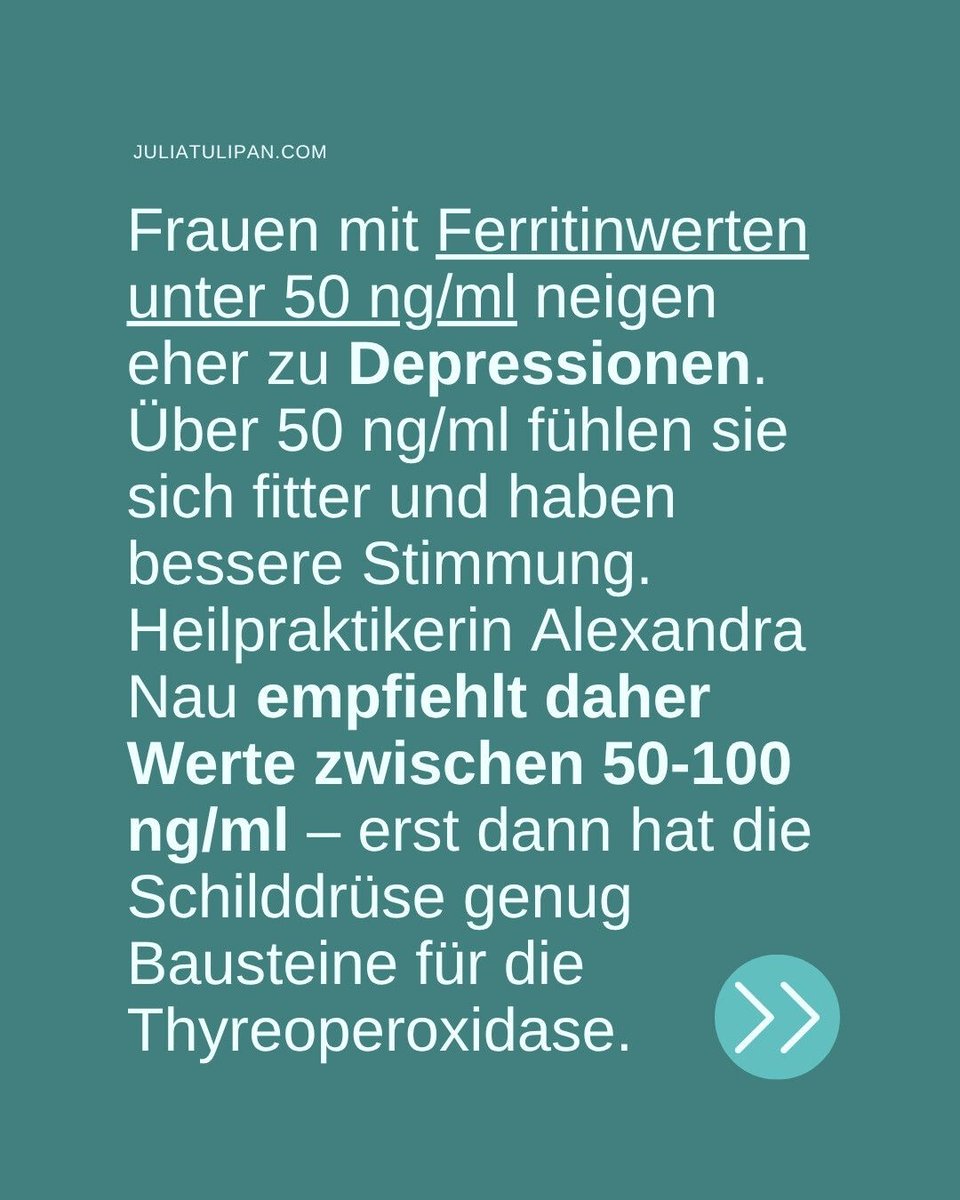 JULIATULIPAN.COM

Frauen mit Ferritinwerten unter 50 ng/ml neigen eher zu Depressionen. Über 50 ng/ml fühlen sie sich fitter und haben bessere Stimmung. Heilpraktikerin Alexandra Nau empfiehlt daher Werte zwischen 50-100 ng/ml – erst dann hat die Schilddrüse genug Bausteine für die Thyreoperoxidase.